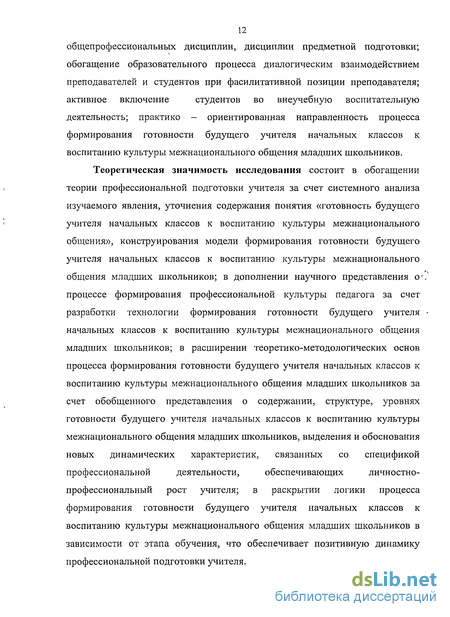 12

общепрофессиональных дисциплин, дисциплин предметной подготовки; обогащение образовательного процесса диалогическим взаимодействием преподавателей и студентов при фасилитативной позиции преподавателя; активное включение студентов во внеучебную воспитательную деятельность; практико – ориентированная направленность процесса формирования готовности будущего учителя начальных классов к воспитанию культуры межнационального общения младших школьников.

Теоретическая значимость исследования состоит в обогащении теории профессиональной подготовки учителя за счет системного анализа изучаемого явления, уточнения содержания понятия «готовность будущего учителя начальных классов к воспитанию культуры межнационального общения», конструирования модели формирования готовности будущего учителя начальных классов к воспитанию культуры межнационального общения младших школьников; в дополнении научного представления о процессе формирования профессиональной культуры педагога за счет разработки технологии формирования готовности будущего учителя начальных классов к воспитанию культуры межнационального общения младших школьников; в расширении теоретико-методологических основ процесса формирования готовности будущего учителя начальных классов к воспитанию культуры межнационального общения младших школьников за счет обобщенного представления о содержании, структуре, уровнях готовности будущего учителя начальных классов к воспитанию культуры межнационального общения младших школьников, выделения и обоснования новых динамических характеристик, связанных со спецификой профессиональной деятельности, обеспечивающих личностно-профессиональный рост учителя; в раскрытии логики процесса формирования готовности будущего учителя начальных классов к воспитанию культуры межнационального общения младших школьников в зависимости от этапа обучения, что обеспечивает позитивную динамику профессиональной подготовки учителя.

dsLib.net
библиотека диссертаций